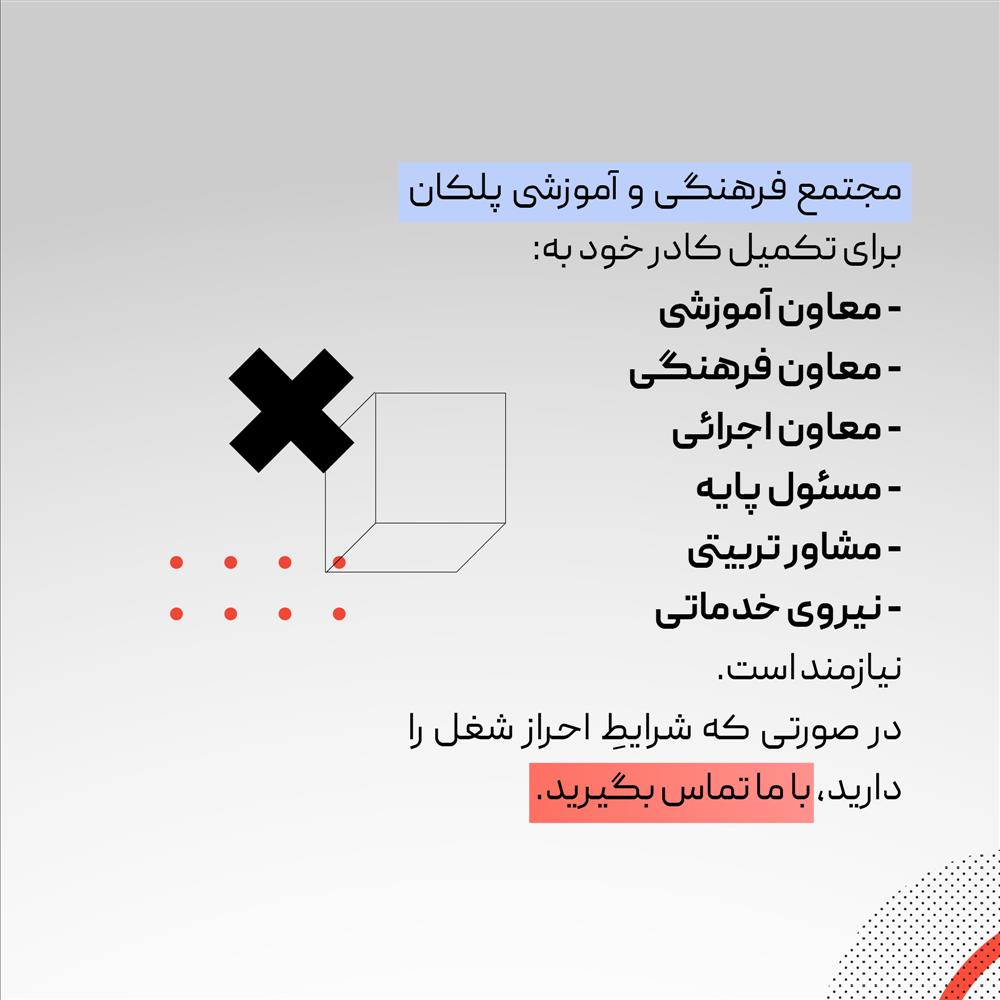 مجتمع فرهنگی و آموزشی پلکان

برای تکمیل کادر خود به:

- معاون آموزشی

- معاون فرهنگی

- معاون اجرائی

- مسئول پایه

- مشاور تربیتی

- نیروی خدماتی

نیازمند است.

در صورتی که شرایطِ احراز شغل را دارید، با ما تماس بگیرید.